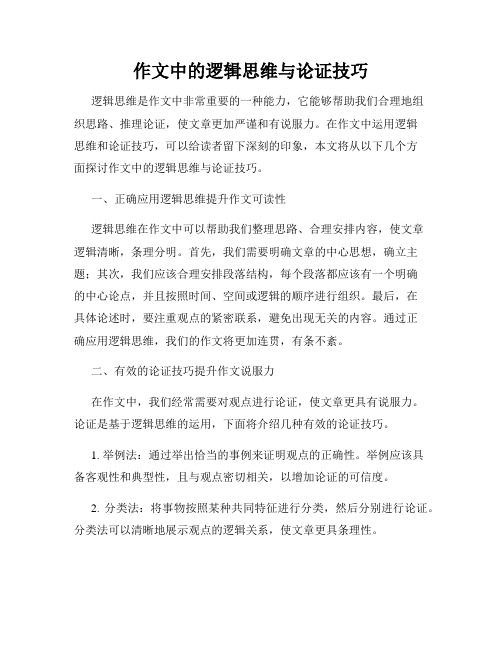 作文中的逻辑思维与论证技巧

逻辑思维是作文中非常重要的一种能力，它能够帮助我们合理地组织思路、推理论证，使文章更加严谨和有说服力。在作文中运用逻辑思维和论证技巧，可以给读者留下深刻的印象，本文将从以下几个方面探讨作文中的逻辑思维与论证技巧。

一、正确应用逻辑思维提升作文可读性

逻辑思维在作文中可以帮助我们整理思路、合理安排内容，使文章逻辑清晰，条理分明。首先，我们需要明确文章的中心思想，确立主题；其次，我们应该合理安排段落结构，每个段落都应该有一个明确的中心论点，并且按照时间、空间或逻辑的顺序进行组织。最后，在具体论述时，要注重观点的紧密联系，避免出现无关的内容。通过正确应用逻辑思维，我们的作文将更加连贯，有条不紊。

二、有效的论证技巧提升作文说服力

在作文中，我们经常需要对观点进行论证，使文章更具有说服力。论证是基于逻辑思维的运用，下面将介绍几种有效的论证技巧。

1. 举例法：通过举出恰当的事例来证明观点的正确性。举例应该具备客观性和典型性，且与观点密切相关，以增加论证的可信度。

2. 分类法：将事物按照某种共同特征进行分类，然后分别进行论证。分类法可以清晰地展示观点的逻辑关系，使文章更具条理性。